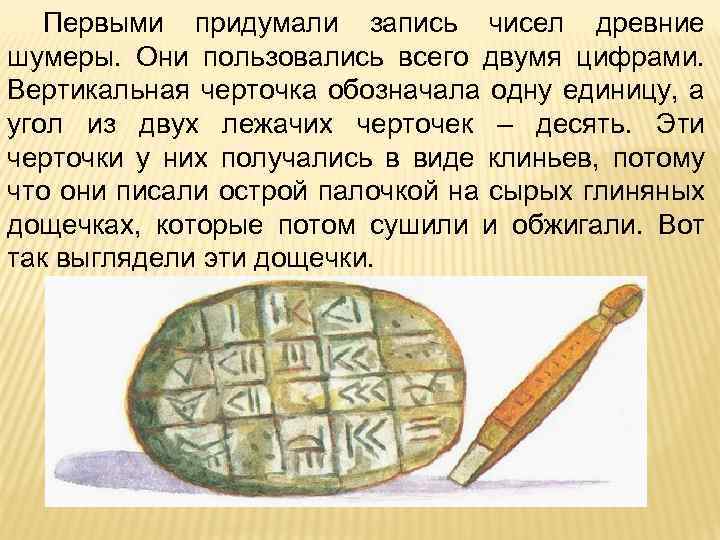 Первыми придумали запись чисел древние шумеры. Они пользовались всего двумя цифрами. Вертикальная черточка обозначала одну единицу, а угол из двух лежачих черточек – десять. Эти черточки у них получались в виде клиньев, потому что они писали острой палочкой на сырых глиняных дощечках, которые потом сушили и обжигали. Вот так выглядели эти дощечки.